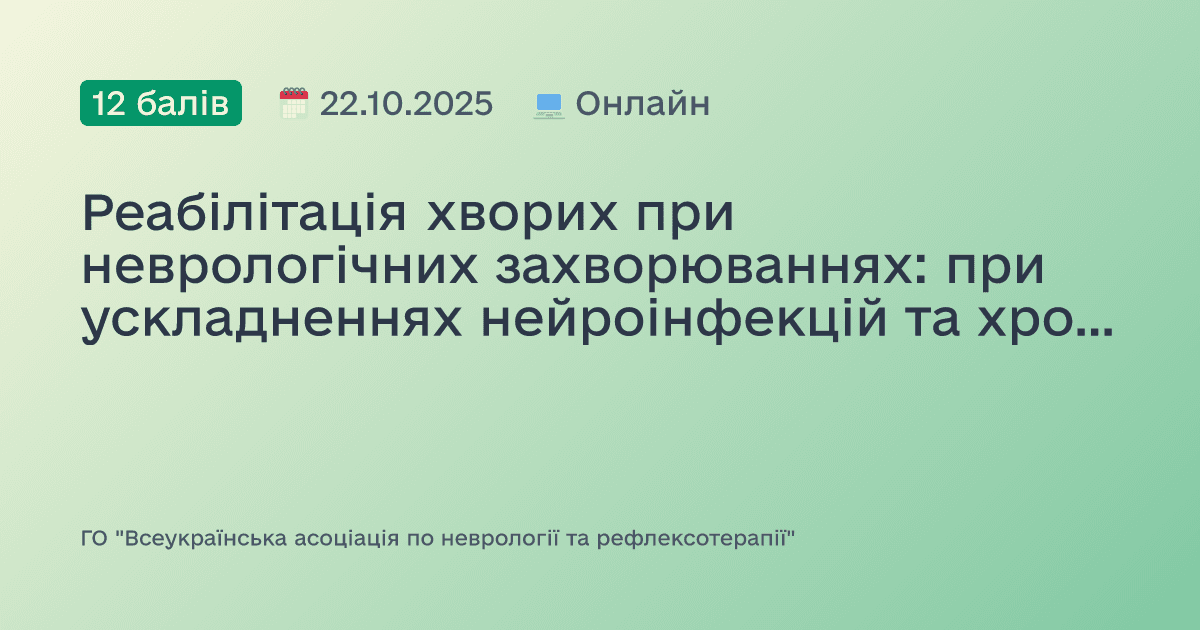 12 балів 22.10.2025 Онлайн

Реабілітація хворих при неврологічних захворюваннях: при ускладненнях нейроінфекцій та хро...

ГО "Всеукраїнська асоціація по неврології та рефлексотерапії"